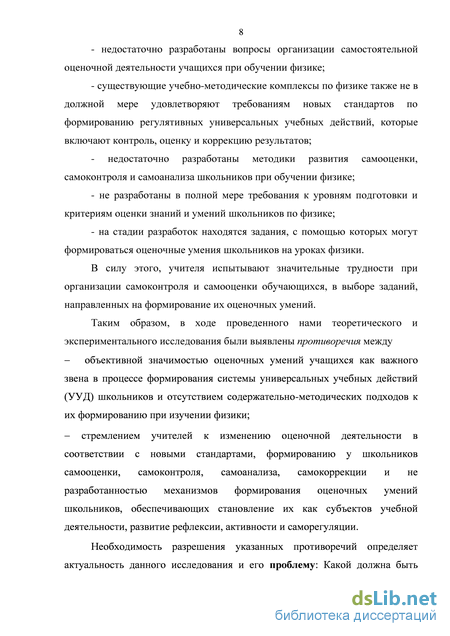 8

- недостаточно разработаны вопросы организации самостоятельной оценочной деятельности учащихся при обучении физике;

- существующие учебно-методические комплексы по физике также не в должной мере удовлетворяют требованиям новых стандартов по формированию регулятивных универсальных учебных действий, которые включают контроль, оценку и коррекцию результатов;

- недостаточно разработаны методики развития самооценки, самоконтроля и самоанализа школьников при обучении физике;

- не разработаны в полной мере требования к уровням подготовки и критериям оценки знаний и умений школьников по физике;

- на стадии разработок находятся задания, с помощью которых могут формироваться оценочные умения школьников на уроках физики.

В силу этого, учителя испытывают значительные трудности при организации самоконтроля и самооценки обучающихся, в выборе заданий, направленных на формирование их оценочных умений.

Таким образом, в ходе проведенного нами теоретического и экспериментального исследования были выявлены противоречия между

– объективной значимостью оценочных умений учащихся как важного звена в процессе формирования системы универсальных учебных действий (УУД) школьников и отсутствием содержательно-методических подходов к их формированию при изучении физики;

– стремлением учителей к изменению оценочной деятельности в соответствии с новыми стандартами, формированию у школьников самооценки, самоконтроля, самоанализа, самокоррекции и не разработанностью механизмов формирования оценочных умений школьников, обеспечивающих становление их как субъектов учебной деятельности, развитие рефлексии, активности и саморегуляции.

Необходимость разрешения указанных противоречий определяет актуальность данного исследования и его проблему: Какой должна быть

dsLib.net
библиотека диссертаций